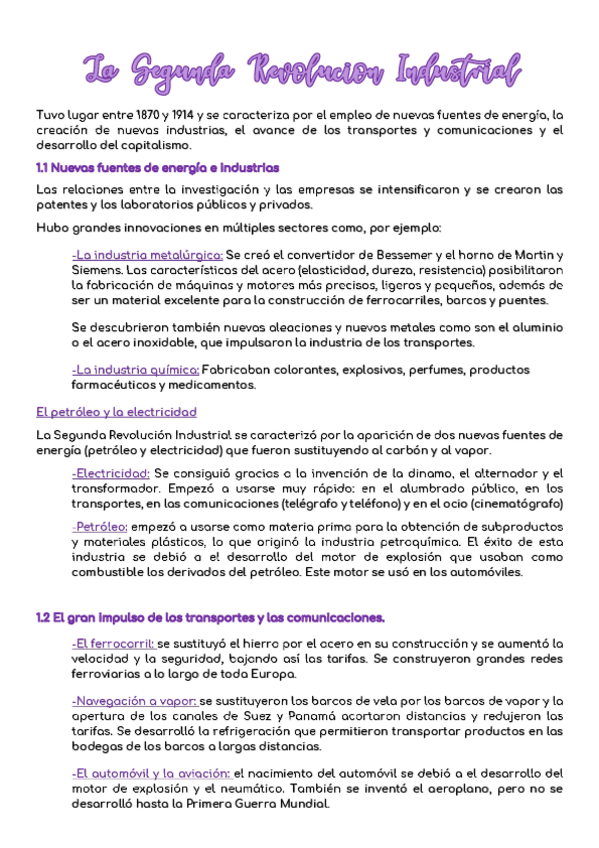 La Segunda Revolucion Industrial

Tuvo lugar entre 1870 y 1914 y se caracteriza por el empleo de nuevas fuentes de energía, la creación de nuevas industrias, el avance de los transportes y comunicaciones y el desarrollo del capitalismo.

1.1 Nuevas fuentes de energía e industrias

Las relaciones entre la investigación y las empresas se intensificaron y se crearon las patentes y los laboratorios públicos y privados.

Hubo grandes innovaciones en múltiples sectores como, por ejemplo:

-La industria metalúrgica: Se creó el convertidor de Bessemer y el horno de Martin y Siemens. Las características del acero (elasticidad, dureza, resistencia) posibilitaron la fabricación de máquinas y motores más precisos, ligeros y pequeños, además de ser un material excelente para la construcción de ferrocarriles, barcos y puentes.

Se descubrieron también nuevas aleaciones y nuevos metales como son el aluminio o el acero inoxidable, que impulsaron la industria de los transportes.

-La industria química: Fabricaban colorantes, explosivos, perfumes, productos farmacéuticos y medicamentos.

El petróleo y la electricidad

La Segunda Revolución Industrial se caracterizó por la aparición de dos nuevas fuentes de energía (petróleo y electricidad) que fueron sustituyendo al carbón y al vapor.

-Electricidad: Se consiguió gracias a la invención de la dinamo, el alternador y el transformador. Empezó a usarse muy rápido: en el alumbrado público, en los transportes, en las comunicaciones (telégrafo y teléfono) y en el ocio (cinematógrafo)

-Petróleo: empezó a usarse como materia prima para la obtención de subproductos y materiales plásticos, lo que originó la industria petroquímica. El éxito de esta industria se debió a el desarrollo del motor de explosión que usaban como combustible los derivados del petróleo. Este motor se usó en los automóviles.

1.2 El gran impulso de los transportes y las comunicaciones.

-El ferrocarril: se sustituyó el hierro por el acero en su construcción y se aumentó la velocidad y la seguridad, bajando así las tarifas. Se construyeron grandes redes ferroviarias a lo largo de toda Europa.

-Navegación a vapor: se sustituyeron los barcos de vela por los barcos de vapor y la apertura de los canales de Suez y Panamá acortaron distancias y redujeron las tarifas. Se desarrolló la refrigeración que permitieron transportar productos en las bodegas de los barcos a largas distancias.

-El automóvil y la aviación: el nacimiento del automóvil se debió a el desarrollo del motor de explosión y el neumático. También se inventó el aeroplano, pero no se desarrolló hasta la Primera Guerra Mundial.